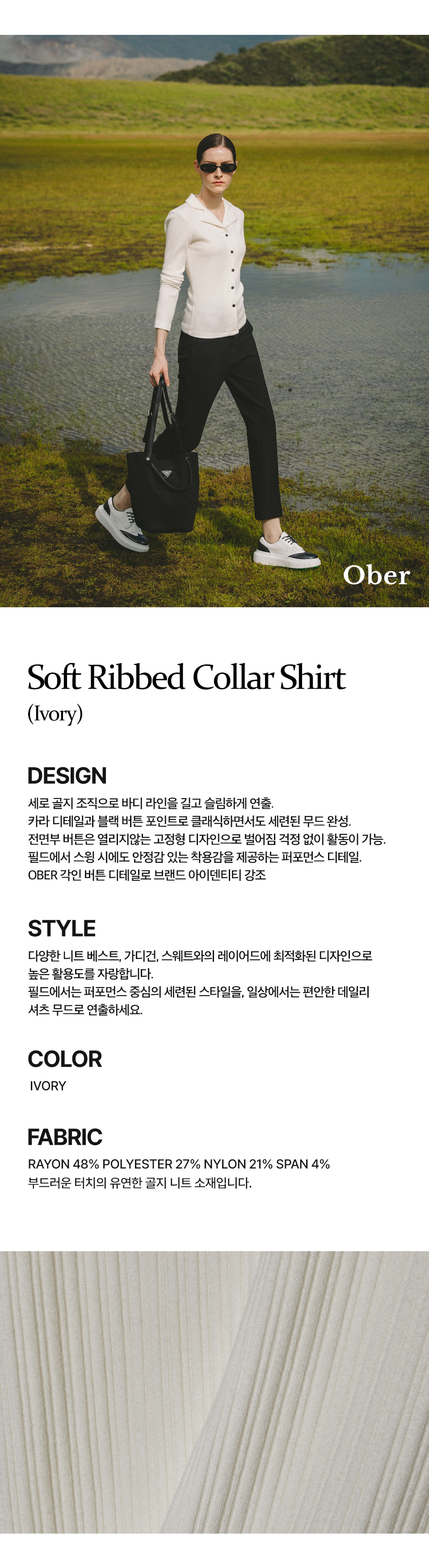 Ober

Soft Ribbed Collar Shirt
(Ivory)

DESIGN

세로 골지 조직으로 바디 라인을 길고 슬림하게 연출.
카라 디테일과 블랙 버튼 포인트로 클래식하면서도 세련된 무드 완성.
전면부 버튼은 열리지않는 고정형 디자인으로 벌어짐 걱정 없이 활동이 가능.
필드에서 스윙 시에도 안정감 있는 착용감을 제공하는 퍼포먼스 디테일.
OBER 각인 버튼 디테일로 브랜드 아이덴티티 강조

STYLE

다양한 니트 베스트, 가디건, 스웨트와의 레이어드에 최적화된 디자인으로 높은 활용도를 자랑합니다.
필드에서는 퍼포먼스 중심의 세련된 스타일을, 일상에서는 편안한 데일리 셔츠 무드로 연출하세요.

COLOR

IVORY

FABRIC

RAYON 48% POLYESTER 27% NYLON 21% SPAN 4%
부드러운 터치의 유연한 골지 니트 소재입니다.